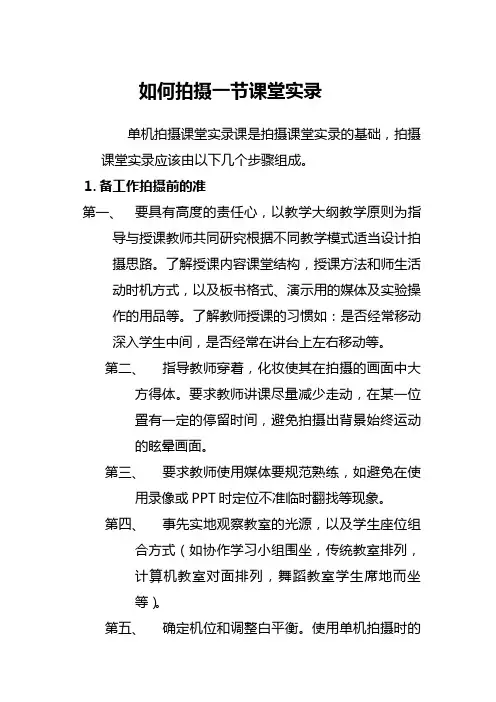 如何拍摄一节课堂实录

单机拍摄课堂实录课是拍摄课堂实录的基础，拍摄课堂实录应该由以下几个步骤组成。

1. 备工作拍摄前的准

第一、　要具有高度的责任心，以教学大纲教学原则为指导与授课教师共同研究根据不同教学模式适当设计拍摄思路。了解授课内容课堂结构，授课方法和师生活动时机方式，以及板书格式、演示用的媒体及实验操作的用品等。了解教师授课的习惯如：是否经常移动深入学生中间，是否经常在讲台上左右移动等。

第二、　指导教师穿着，化妆使其在拍摄的画面中大方得体。要求教师讲课尽量减少走动，在某一位置有一定的停留时间，避免拍摄出背景始终运动的眩晕画面。

第三、　要求教师使用媒体要规范熟练，如避免在使用录像或 PPT 时定位不准临时翻找等现象。

第四、　事先实地观察教室的光源，以及学生座位组合方式（如协作学习小组围坐，传统教室排列，计算机教室对面排列，舞蹈教室学生席地而坐等）。

第五、　确定机位和调整白平衡。使用单机拍摄时的